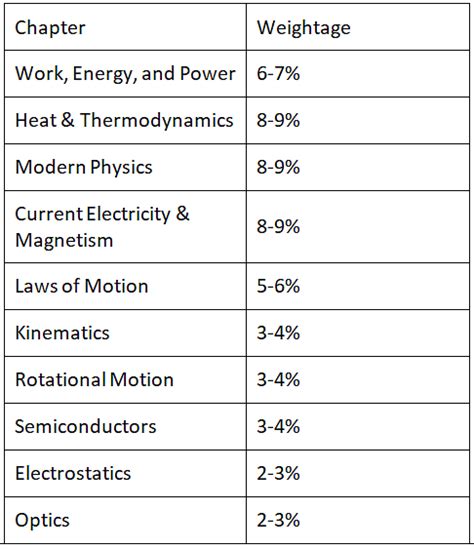 | Chapter | Weightage |
|---|---|
| Work, Energy, and Power | 6-7% |
| Heat & Thermodynamics | 8-9% |
| Modern Physics | 8-9% |
| Current Electricity & Magnetism | 8-9% |
| Laws of Motion | 5-6% |
| Kinematics | 3-4% |
| Rotational Motion | 3-4% |
| Semiconductors | 3-4% |
| Electrostatics | 2-3% |
| Optics | 2-3% |